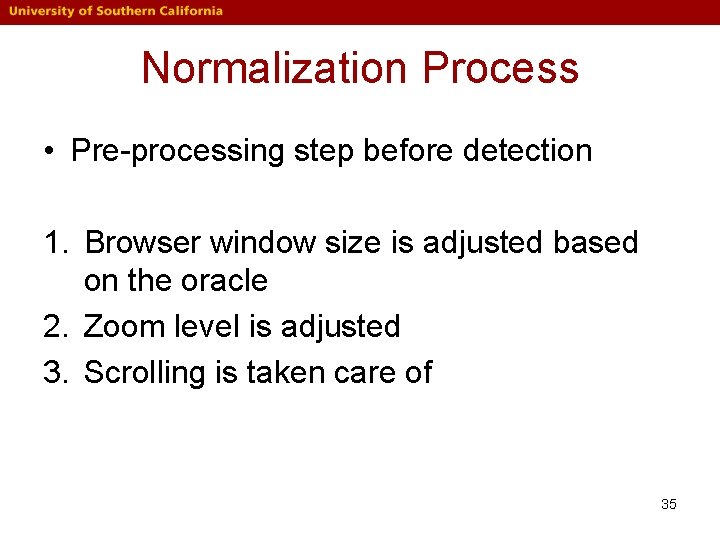 University of Southern California

Normalization Process

• Pre-processing step before detection

1. Browser window size is adjusted based on the oracle
2. Zoom level is adjusted
3. Scrolling is taken care of

35